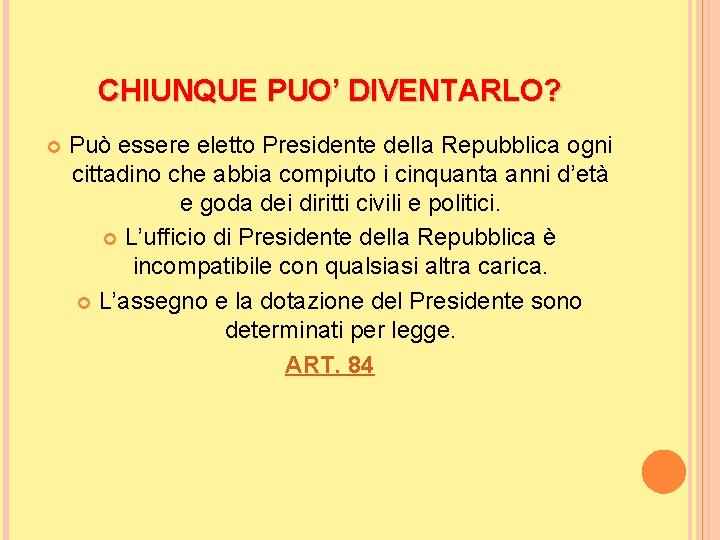 CHIUNQUE PUO’ DIVENTARLO?

Può essere eletto Presidente della Repubblica ogni cittadino che abbia compiuto i cinquanta anni d’età e goda dei diritti civili e politici.

L’ufficio di Presidente della Repubblica è incompatibile con qualsiasi altra carica.

L’assegno e la dotazione del Presidente sono determinati per legge.

ART. 84